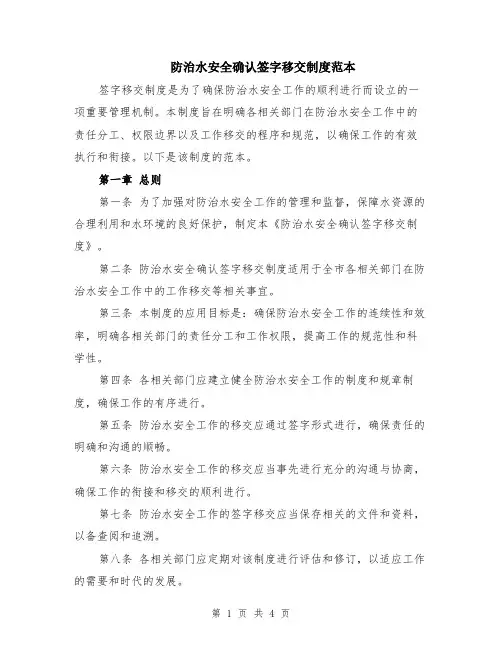 防治水安全确认签字移交制度范本

签字移交制度是为了确保防治水安全工作的顺利进行而设立的一项重要管理机制。本制度旨在明确各相关部门在防治水安全工作中的责任分工、权限边界以及工作移交的程序和规范，以确保工作的有效执行和衔接。以下是该制度的范本。

第一章 总则

第一条 为了加强对防治水安全工作的管理和监督，保障水资源的合理利用和水环境的良好保护，制定本《防治水安全确认签字移交制度》。

第二条 防治水安全确认签字移交制度适用于全市各相关部门在防治水安全工作中的工作移交等相关事宜。

第三条 本制度的应用目标是：确保防治水安全工作的连续性和效率，明确各相关部门的责任分工和工作权限，提高工作的规范性和科学性。

第四条 各相关部门应建立健全防治水安全工作的制度和规章制度，确保工作的有序进行。

第五条 防治水安全工作的移交应通过签字形式进行，确保责任的明确和沟通的顺畅。

第六条 防治水安全工作的移交应当事先进行充分的沟通与协商，确保工作的衔接和移交的顺利进行。

第七条 防治水安全工作的签字移交应当保存相关的文件和资料，以备查阅和追溯。

第八条 各相关部门应定期对该制度进行评估和修订，以适应工作的需要和时代的发展。

第 1 页 共 4 页